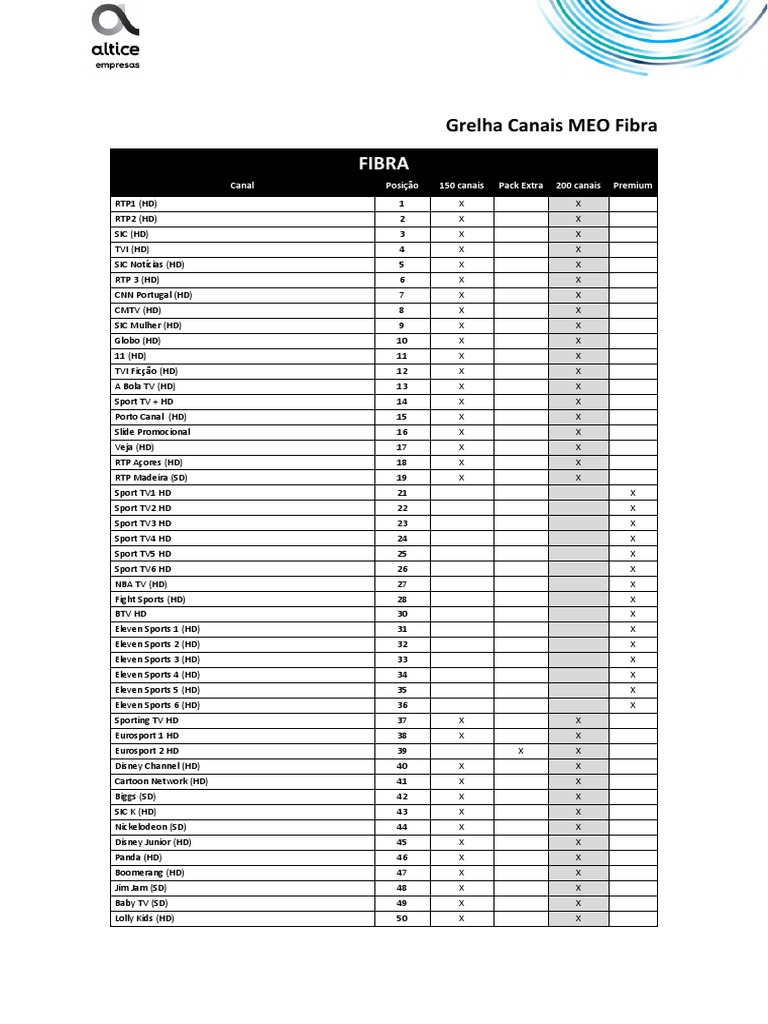 altice
empresas

Grelha Canais MEO Fibra

FIBRA

| Canal | Posição | 150 canais | Pack Extra | 200 canais | Premium |
|---|---|---|---|---|---|
| RTP1 (HD) | 1 | X | | X | |
| RTP2 (HD) | 2 | X | | X | |
| SIC (HD) | 3 | X | | X | |
| TVI (HD) | 4 | X | | X | |
| SIC Notícias (HD) | 5 | X | | X | |
| RTP 3 (HD) | 6 | X | | X | |
| CNN Portugal (HD) | 7 | X | | X | |
| CMTV (HD) | 8 | X | | X | |
| SIC Mulher (HD) | 9 | X | | X | |
| Globo (HD) | 10 | X | | X | |
| 11 (HD) | 11 | X | | X | |
| TVI Ficção (HD) | 12 | X | | X | |
| A Bola TV (HD) | 13 | X | | X | |
| Sport TV + HD | 14 | X | | X | |
| Porto Canal (HD) | 15 | X | | X | |
| Slide Promocional | 16 | X | | X | |
| Veja (HD) | 17 | X | | X | |
| RTP Açores (HD) | 18 | X | | X | |
| RTP Madeira (SD) | 19 | X | | X | |
| Sport TV1 HD | 21 | | | | X |
| Sport TV2 HD | 22 | | | | X |
| Sport TV3 HD | 23 | | | | X |
| Sport TV4 HD | 24 | | | | X |
| Sport TV5 HD | 25 | | | | X |
| Sport TV6 HD | 26 | | | | X |
| NBA TV (HD) | 27 | | | | X |
| Fight Sports (HD) | 28 | | | | X |
| BTV HD | 30 | | | | X |
| Eleven Sports 1 (HD) | 31 | | | | X |
| Eleven Sports 2 (HD) | 32 | | | | X |
| Eleven Sports 3 (HD) | 33 | | | | X |
| Eleven Sports 4 (HD) | 34 | | | | X |
| Eleven Sports 5 (HD) | 35 | | | | X |
| Eleven Sports 6 (HD) | 36 | | | | X |
| Sporting TV HD | 37 | X | | X | |
| Eurosport 1 HD | 38 | X | | X | |
| Eurosport 2 HD | 39 | | X | X | |
| Disney Channel (HD) | 40 | X | | X | |
| Cartoon Network (HD) | 41 | X | | X | |
| Biggs (SD) | 42 | X | | X | |
| SIC K (HD) | 43 | X | | X | |
| Nickelodeon (SD) | 44 | X | | X | |
| Disney Junior (HD) | 45 | X | | X | |
| Panda (HD) | 46 | X | | X | |
| Boomerang (HD) | 47 | X | | X | |
| Jim Jam (SD) | 48 | X | | X | |
| Baby TV (SD) | 49 | X | | X | |
| Lolly Kids (HD) | 50 | X | | X | |